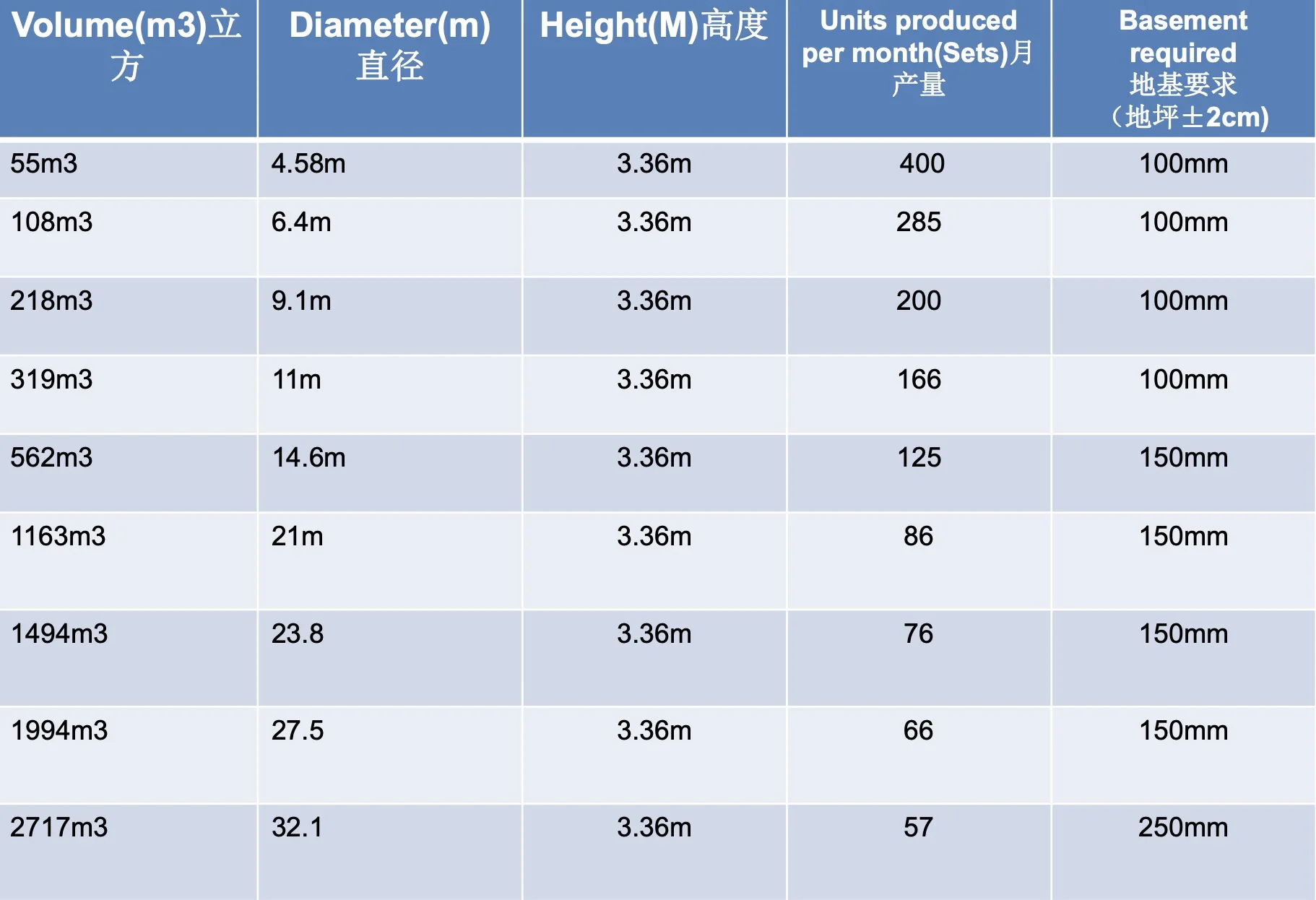 | Volume(m3)立方 | Diameter(m) 直径 | Height(M)高度 | Units produced per month(Sets)月产量 | Basement required 地基要求（地坪±2cm) |
|---|---|---|---|---|
| 55m3 | 4.58m | 3.36m | 400 | 100mm |
| 108m3 | 6.4m | 3.36m | 285 | 100mm |
| 218m3 | 9.1m | 3.36m | 200 | 100mm |
| 319m3 | 11m | 3.36m | 166 | 100mm |
| 562m3 | 14.6m | 3.36m | 125 | 150mm |
| 1163m3 | 21m | 3.36m | 86 | 150mm |
| 1494m3 | 23.8 | 3.36m | 76 | 150mm |
| 1994m3 | 27.5 | 3.36m | 66 | 150mm |
| 2717m3 | 32.1 | 3.36m | 57 | 250mm |